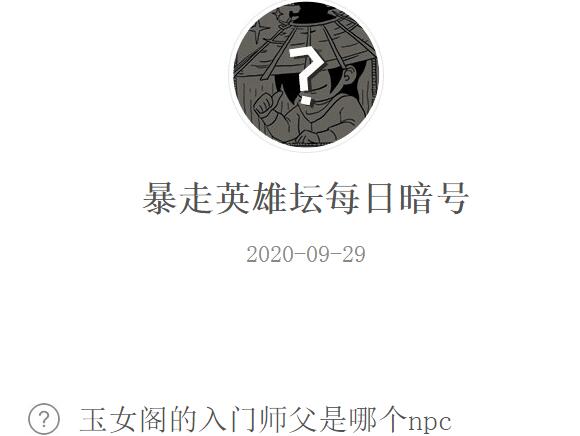 ?

暴走英雄坛每日暗号

2020-09-29

? 玉女阁的入门师父是哪个npc